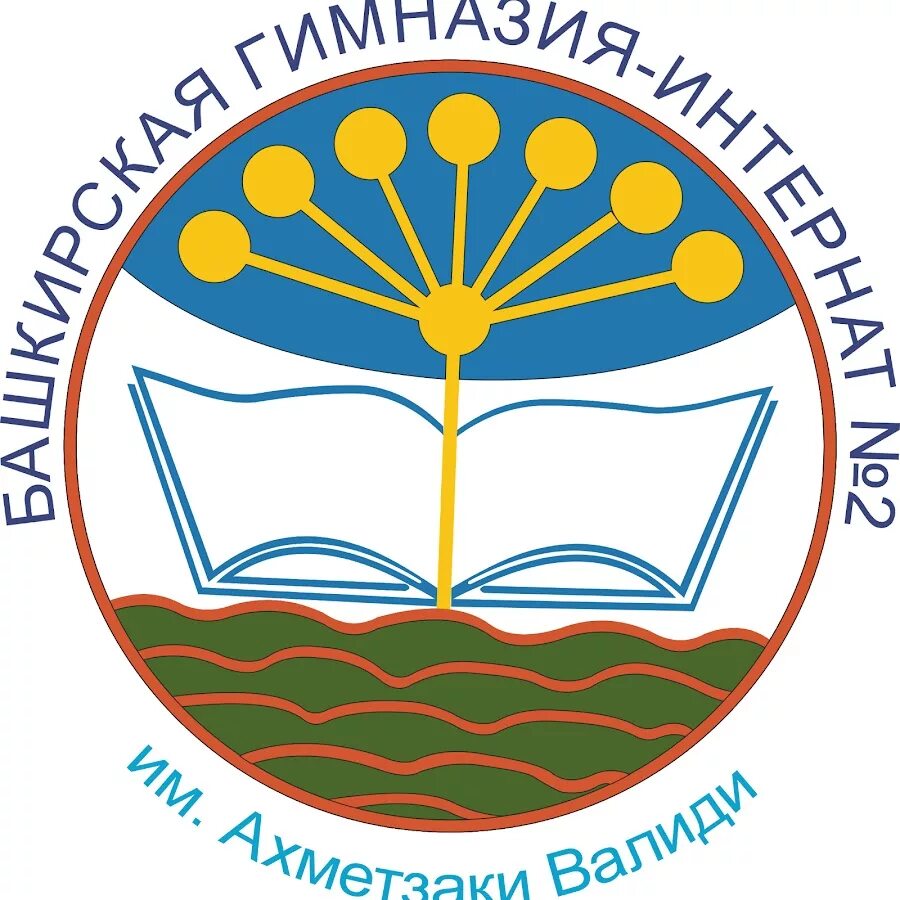 БАШКИРСКАЯ ГИМНАЗИЯ-ИНТЕРНАТ №2

им. Ахметзаки Валиди